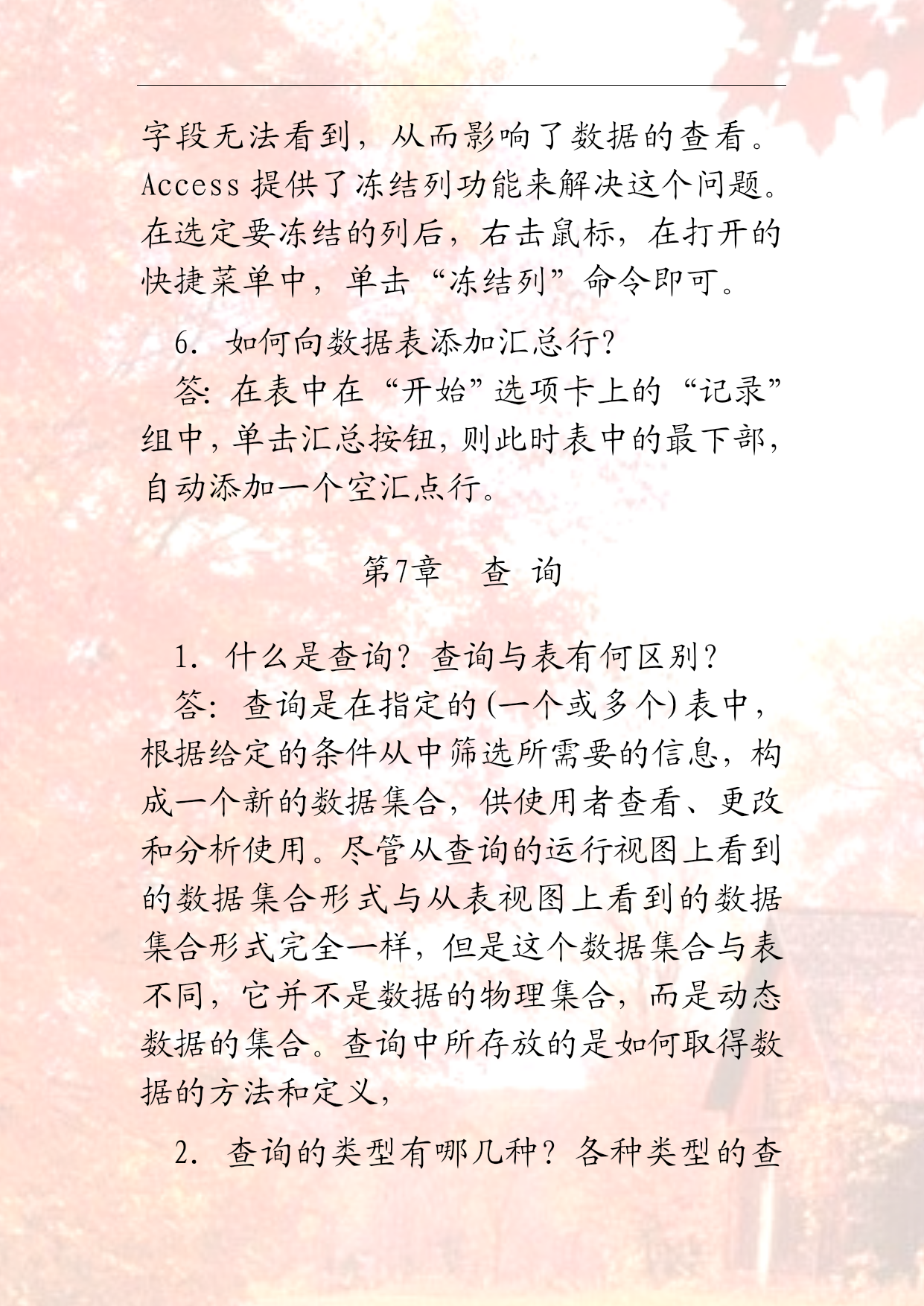 字段无法看到，从而影响了数据的查看。Access 提供了冻结列功能来解决这个问题。在选定要冻结的列后，右击鼠标，在打开的快捷菜单中，单击“冻结列”命令即可。

6. 如何向数据表添加汇总行?

答: 在表中在“开始”选项卡上的“记录”组中，单击汇总按钮，则此时表中的最下部，自动添加一个空汇点行。

第7章　查 询

1. 什么是查询? 查询与表有何区别?

答: 查询是在指定的(一个或多个)表中，根据给定的条件从中筛选所需要的信息，构成一个新的数据集合，供使用者查看、更改和分析使用。尽管从查询的运行视图上看到的数据集合形式与从表视图上看到的数据集合形式完全一样，但是这个数据集合与表不同，它并不是数据的物理集合，而是动态数据的集合。查询中所存放的是如何取得数据的方法和定义，

2. 查询的类型有哪几种? 各种类型的查